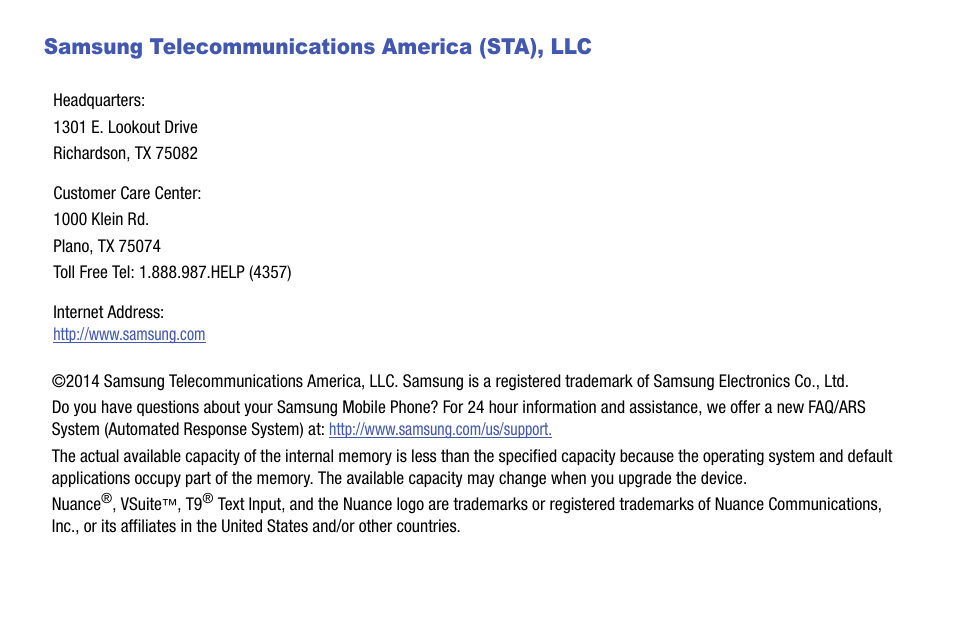 Samsung Telecommunications America (STA), LLC

Headquarters:
1301 E. Lookout Drive
Richardson, TX 75082

Customer Care Center:
1000 Klein Rd.
Plano, TX 75074
Toll Free Tel: 1.888.987.HELP (4357)

Internet Address:
http://www.samsung.com

©2014 Samsung Telecommunications America, LLC. Samsung is a registered trademark of Samsung Electronics Co., Ltd.

Do you have questions about your Samsung Mobile Phone? For 24 hour information and assistance, we offer a new FAQ/ARS System (Automated Response System) at: http://www.samsung.com/us/support.

The actual available capacity of the internal memory is less than the specified capacity because the operating system and default applications occupy part of the memory. The available capacity may change when you upgrade the device.

Nuance®, VSuite™, T9® Text Input, and the Nuance logo are trademarks or registered trademarks of Nuance Communications, Inc., or its affiliates in the United States and/or other countries.